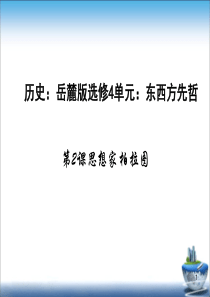 历史：岳麓版选修4单元：东西方先哲

第2课思想家柏拉图

1